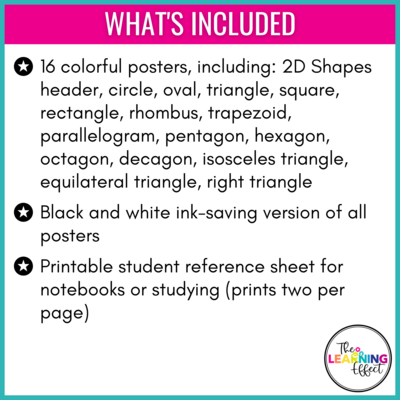 WHAT'S INCLUDED

16 colorful posters, including: 2D Shapes header, circle, oval, triangle, square, rectangle, rhombus, trapezoid, parallelogram, pentagon, hexagon, octagon, decagon, isosceles triangle, equilateral triangle, right triangle

Black and white ink-saving version of all posters

Printable student reference sheet for notebooks or studying (prints two per page)

The LEARNING Effect